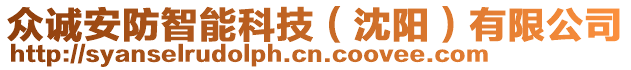 众诚安防智能科技（沈阳）有限公司
http://syanselrudolph.cn.coovee.com